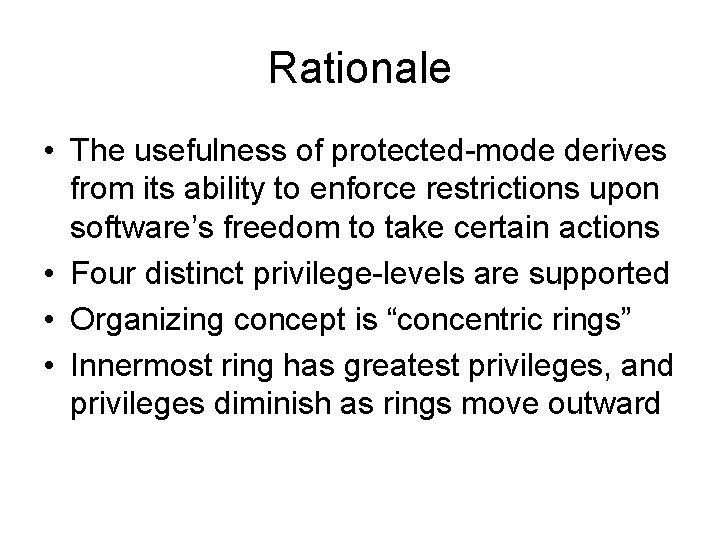 Rationale

• The usefulness of protected-mode derives from its ability to enforce restrictions upon software’s freedom to take certain actions
• Four distinct privilege-levels are supported
• Organizing concept is “concentric rings”
• Innermost ring has greatest privileges, and privileges diminish as rings move outward